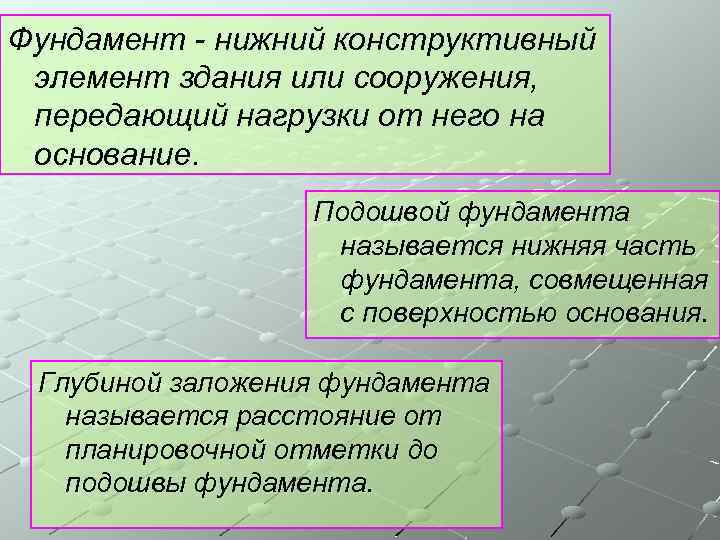 Фундамент - нижний конструктивный элемент здания или сооружения, передающий нагрузки от него на основание.

Подошвой фундамента называется нижняя часть фундамента, совмещенная с поверхностью основания.

Глубиной заложения фундамента называется расстояние от планировочной отметки до подошвы фундамента.